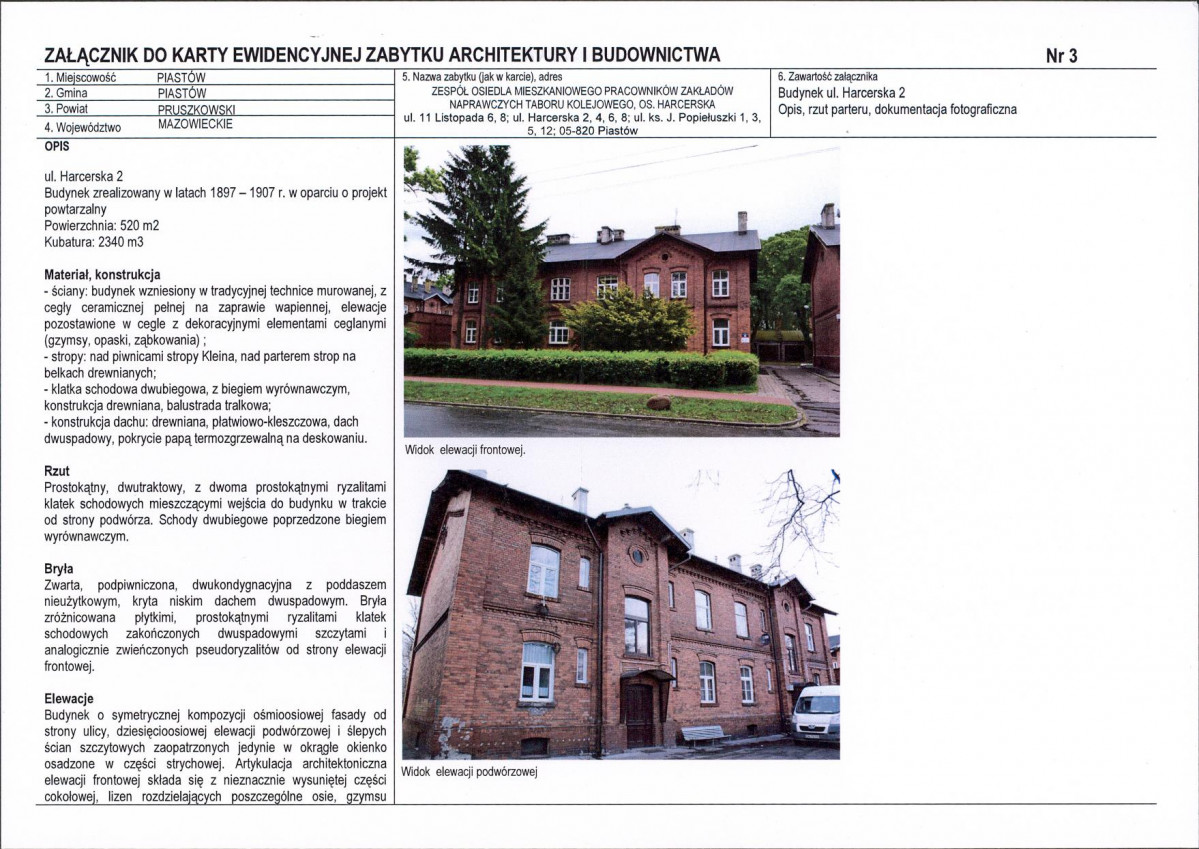 ZAŁĄCZNIK DO KARTY EWIDENCYJNEJ ZABYTKU ARCHITEKTURY I BUDOWNICTWA

Nr 3

| 1. Miejscowość | PIASTÓW |
|---|---|
| 2. Gmina | PIASTÓW |
| 3. Powiat | PRUSZKOWSKI |
| 4. Województwo | MAZOWIECKIE |

5. Nazwa zabytku (jak w karcie), adres
ZESPÓŁ OSIEDLA MIESZKANIOWEGO PRACOWNIKÓW ZAKŁADÓW NAPRAWCZYCH TABORU KOLEJOWEGO, OS. HARCERSKA
ul. 11 Listopada 6, 8; ul. Harcerska 2, 4, 6, 8; ul. ks. J. Popiełuszki 1, 3, 5, 12; 05-820 Piastów

6. Zawartość załącznika
Budynek ul. Harcerska 2
Opis, rzut parteru, dokumentacja fotograficzna

OPIS

ul. Harcerska 2
Budynek zrealizowany w latach 1897 – 1907 r. w oparciu o projekt powtarzalny
Powierzchnia: 520 m2
Kubatura: 2340 m3

Materiał, konstrukcja
- ściany: budynek wzniesiony w tradycyjnej technice murowanej, z cegły ceramicznej pełnej na zaprawie wapiennej, elewacje pozostawione w cegle z dekoracyjnymi elementami ceglanymi (gzymsy, opaski, ząbkowania) ;
- stropy: nad piwnicami stropy Kleina, nad parterem strop na belkach drewnianych;
- klatka schodowa dwubiegowa, z biegiem wyrównawczym, konstrukcja drewniana, balustrada tralkowa;
- konstrukcja dachu: drewniana, płatwiowo-kleszczowa, dach dwuspadowy, pokrycie papą termozgrzewalną na deskowaniu.

Rzut
Prostokątny, dwutraktowy, z dwoma prostokątnymi ryzalitami klatek schodowych mieszczącymi wejścia do budynku w trakcie od strony podwórza. Schody dwubiegowe poprzedzone biegiem wyrównawczym.

Bryła
Zwarta, podpiwniczona, dwukondygnacyjna z poddaszem nieużytkowym, kryta niskim dachem dwuspadowym. Bryła zróżnicowana płytkimi, prostokątnymi ryzalitami klatek schodowych zakończonych dwuspadowymi szczytami i analogicznie zwieńczonych pseudoryzalitów od strony elewacji frontowej.

Elewacje
Budynek o symetrycznej kompozycji ośmioosiowej fasady od strony ulicy, dziesięcioosiowej elewacji podwórzowej i ślepych ścian szczytowych zaopatrzonych jedynie w okrągłe okienko osadzone w części strychowej. Artykulacja architektoniczna elewacji frontowej składa się z nieznacznie wysuniętej części cokołowej, lizen rozdzielających poszczególne osie, gzymsu

Widok elewacji frontowej.

Widok elewacji podwórzowej